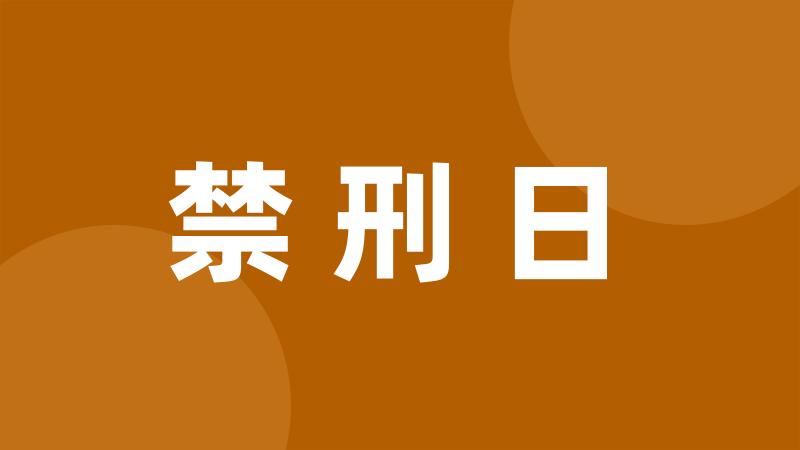 禁刑日